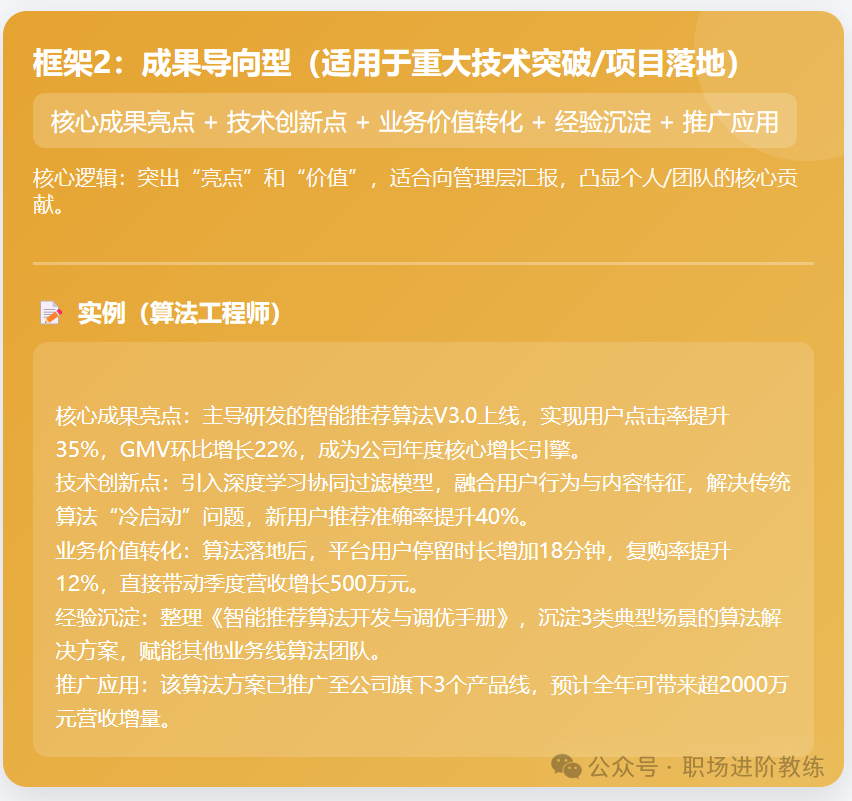 框架2：成果导向型（适用于重大技术突破/项目落地）

核心成果亮点 + 技术创新点 + 业务价值转化 + 经验沉淀 + 推广应用

核心逻辑：突出“亮点”和“价值”，适合向管理层汇报，凸显个人/团队的核心贡献。

实例（算法工程师）

核心成果亮点：主导研发的智能推荐算法V3.0上线，实现用户点击率提升35%，GMV环比增长22%，成为公司年度核心增长引擎。
技术创新点：引入深度学习协同过滤模型，融合用户行为与内容特征，解决传统算法“冷启动”问题，新用户推荐准确率提升40%。
业务价值转化：算法落地后，平台用户停留时长增加18分钟，复购率提升12%，直接带动季度营收增长500万元。
经验沉淀：整理《智能推荐算法开发与调优手册》，沉淀3类典型场景的算法解决方案，赋能其他业务线算法团队。
推广应用：该算法方案已推广至公司旗下3个产品线，预计全年可带来超2000万元营收增量。

公众号 · 职场进阶教练